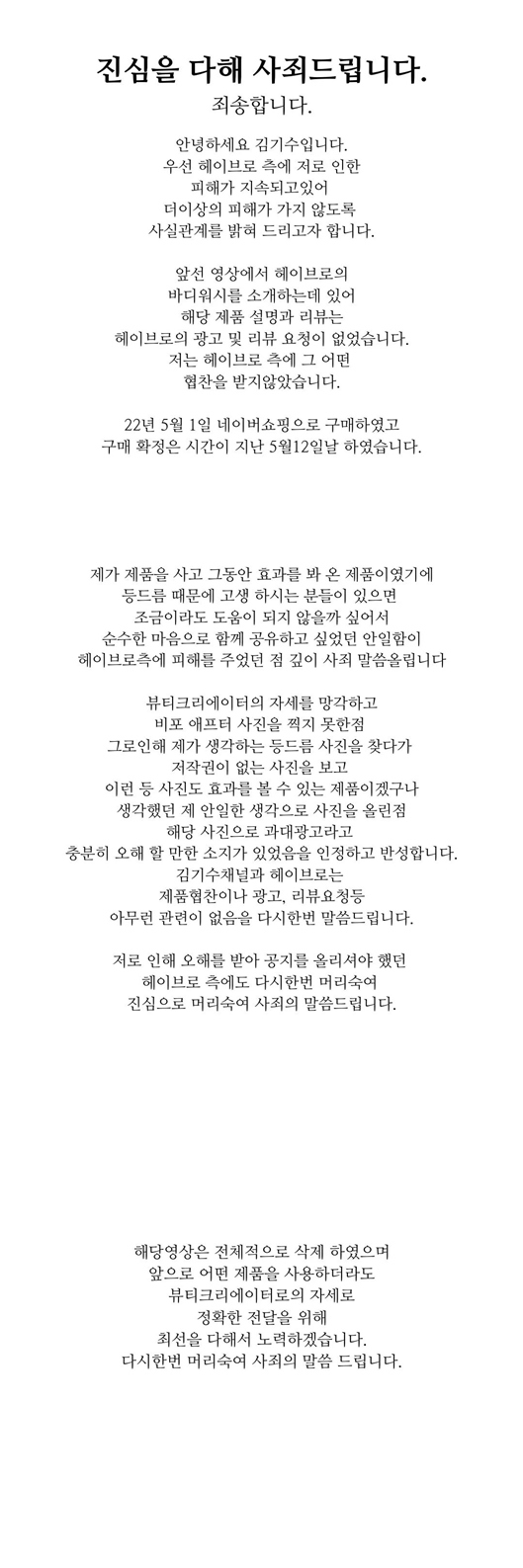 진심을 다해 사죄드립니다.
죄송합니다.

안녕하세요 김기수입니다.
우선 헤이브로 측에 저로 인한
피해가 지속되고있어
더이상의 피해가 가지 않도록
사실관계를 밝혀 드리고자 합니다.

앞선 영상에서 헤이브로의
바디워시를 소개하는데 있어
해당 제품 설명과 리뷰는
헤이브로의 광고 및 리뷰 요청이 없었습니다.
저는 헤이브로 측에 그 어떤
협찬을 받지않았습니다.

22년 5월 1일 네이버쇼핑으로 구매하였고
구매 확정은 시간이 지난 5월12일날 하였습니다.

제가 제품을 사고 그동안 효과를 봐 온 제품이였기에
등드름 때문에 고생 하시는 분들이 있으면
조금이라도 도움이 되지 않을까 싶어서
순수한 마음으로 함께 공유하고 싶었던 안일함이
헤이브로측에 피해를 주었던 점 깊이 사죄 말씀올립니다

뷰티크리에이터의 자세를 망각하고
비포 애프터 사진을 찍지 못한점
그로인해 제가 생각하는 등드름 사진을 찾다가
저작권이 없는 사진을 보고
이런 등 사진도 효과를 볼 수 있는 제품이겠구나
생각했던 제 안일한 생각으로 사진을 올린점
해당 사진으로 과대광고라고
충분히 오해 할 만한 소지가 있었음을 인정하고 반성합니다.
김기수채널과 헤이브로는
제품협찬이나 광고, 리뷰요청등
아무런 관련이 없음을 다시한번 말씀드립니다.

저로 인해 오해를 받아 공지를 올리셔야 했던
헤이브로 측에도 다시한번 머리숙여
진심으로 머리숙여 사죄의 말씀드립니다.

해당영상은 전체적으로 삭제 하였으며
앞으로 어떤 제품을 사용하더라도
뷰티크리에이터로의 자세로
정확한 전달을 위해
최선을 다해서 노력하겠습니다.
다시한번 머리숙여 사죄의 말씀 드립니다.